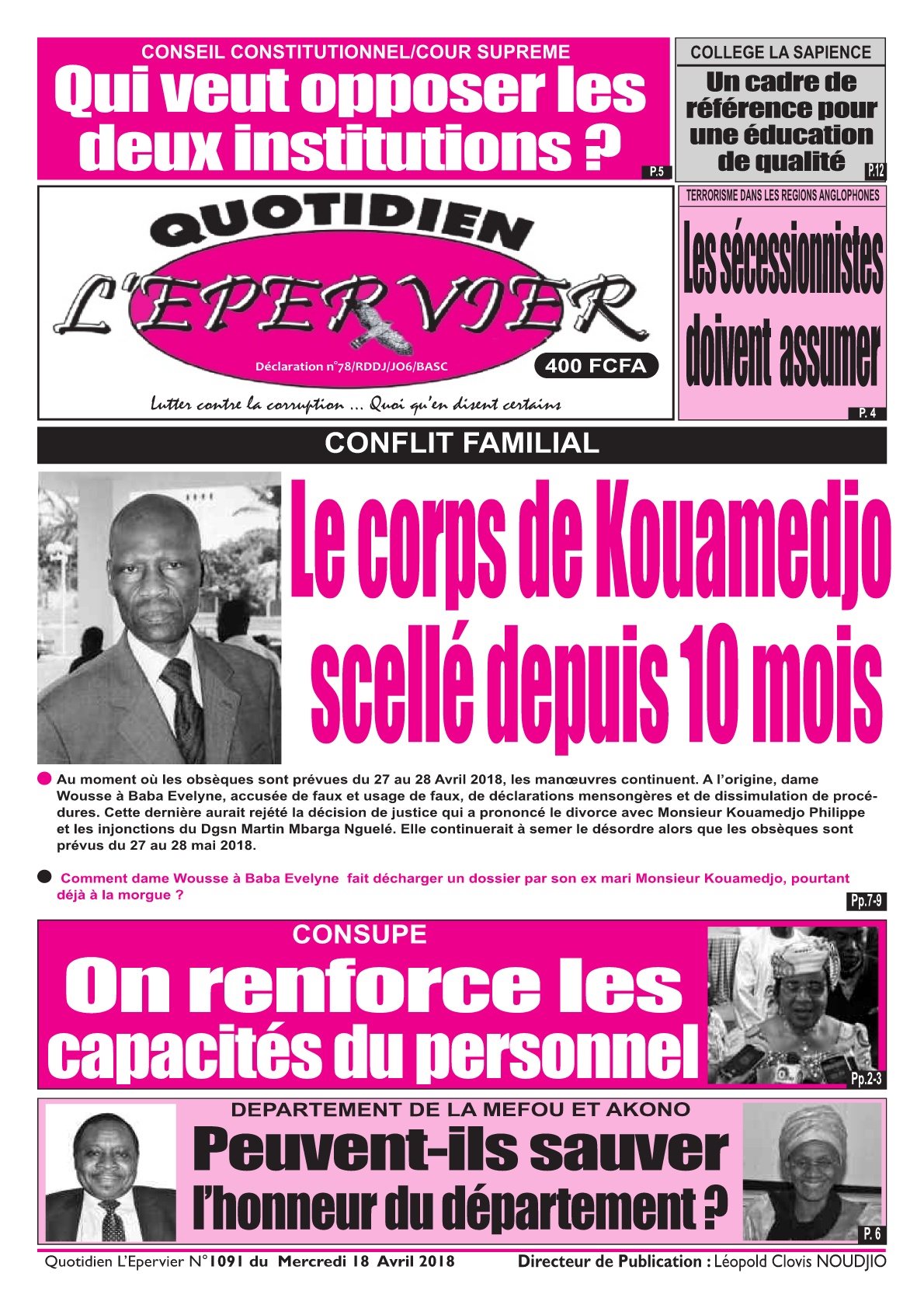 CONSEIL CONSTITUTIONNEL/COUR SUPREME

Qui veut opposer les deux institutions ?

P.5

COLLEGE LA SAPIENCE

Un cadre de référence pour une éducation de qualité

P.12

QUOTIDIEN

L'EPERVIER

Déclaration n°78/RDDJ/JO6/BASC

400 FCFA

Lutter contre la corruption ... Quoi qu'en disent certains

TERRORISME DANS LES REGIONS ANGLOPHONES

Les sécessionnistes doivent assumer

P. 4

CONFLIT FAMILIAL

Le corps de Kouamedjo scellé depuis 10 mois

Au moment où les obsèques sont prévues du 27 au 28 Avril 2018, les manœuvres continuent. A l'origine, dame Wousse à Baba Evelyne, accusée de faux et usage de faux, de déclarations mensongères et de dissimulation de procédures. Cette dernière aurait rejété la décision de justice qui a prononcé le divorce avec Monsieur Kouamedjo Philippe et les injonctions du Dgsn Martin Mbarga Nguelé. Elle continuerait à semer le désordre alors que les obsèques sont prévus du 27 au 28 mai 2018.

Comment dame Wousse à Baba Evelyne fait décharger un dossier par son ex mari Monsieur Kouamedjo, pourtant déjà à la morgue ?

Pp.7-9

CONSUPE

On renforce les capacités du personnel

Pp.2-3

DEPARTEMENT DE LA MEFOU ET AKONO

Peuvent-ils sauver l'honneur du département ?

P. 6

Quotidien L'Epervier N°1091 du Mercredi 18 Avril 2018

Directeur de Publication : Léopold Clovis NOUDJIO